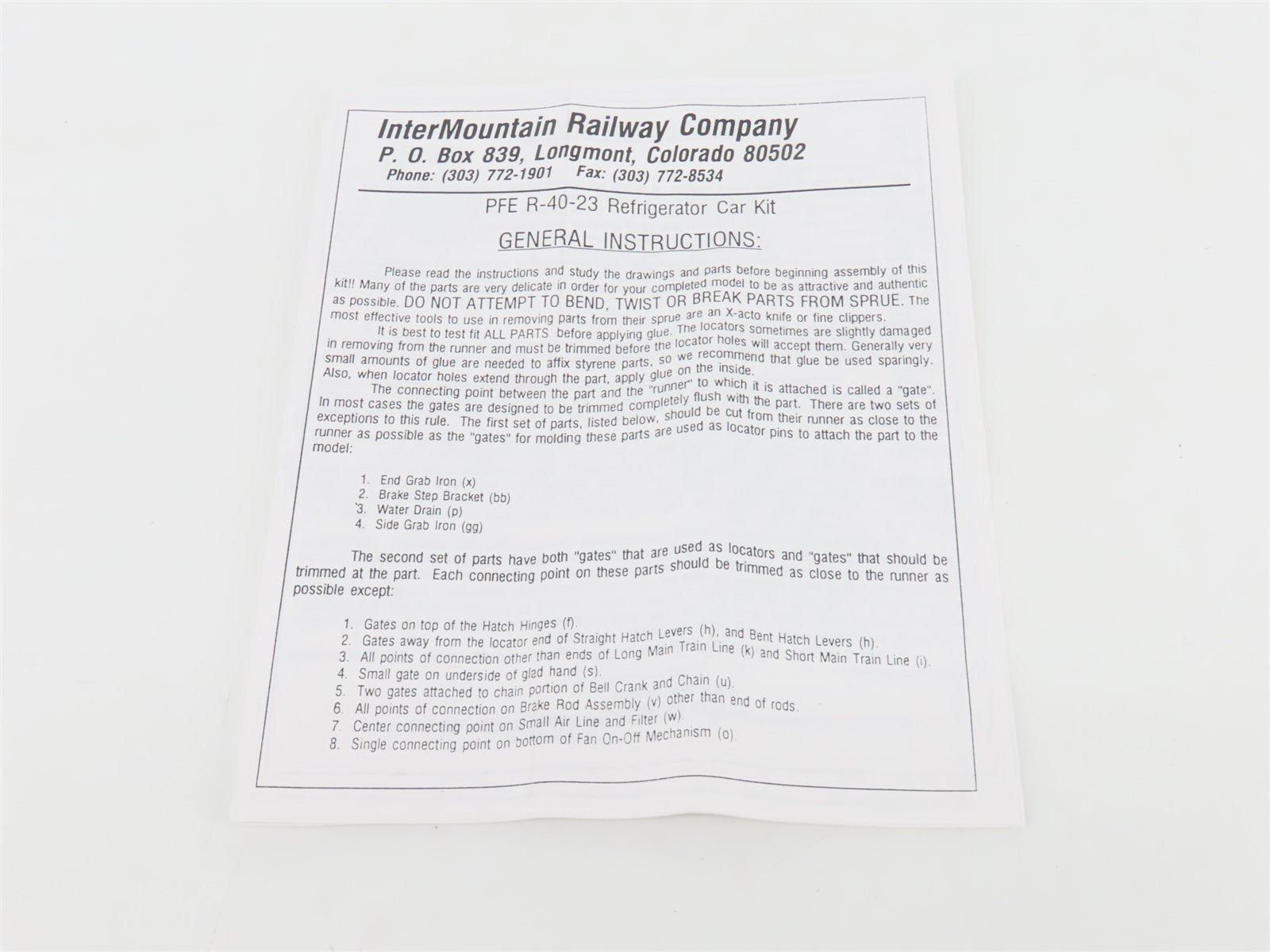 InterMountain Railway Company
P. O. Box 839, Longmont, Colorado 80502
Phone: (303) 772-1901 Fax: (303) 772-8534

PFE R-40-23 Refrigerator Car Kit

GENERAL INSTRUCTIONS:

Please read the instructions and study the drawings and parts before beginning assembly of this kit!! Many of the parts are very delicate in order for your completed model to be as attractive and authentic as possible. DO NOT ATTEMPT TO BEND, TWIST OR BREAK PARTS FROM SPRUE. The most effective tools to use in removing parts from their sprue are an X-acto knife or fine clippers.

It is best to test fit ALL PARTS before applying glue. The locators sometimes are slightly damaged in removing from the runner and must be trimmed before the locator holes will accept them. Generally very small amounts of glue are needed to affix styrene parts, so we recommend that glue be used sparingly. Also, when locator holes extend through the part, apply glue on the inside.

The connecting point between the part and the "runner" to which it is attached is called a "gate". In most cases the gates are designed to be trimmed completely flush with the part. There are two sets of exceptions to this rule. The first set of parts, listed below, should be cut from their runner as close to the runner as possible as the "gates" for molding these parts are used as locator pins to attach the part to the model:

1. End Grab Iron (x)
2. Brake Step Bracket (bb)
3. Water Drain (p)
4. Side Grab Iron (gg)

The second set of parts have both "gates" that are used as locators and "gates" that should be trimmed at the part. Each connecting point on these parts should be trimmed as close to the runner as possible except:

1. Gates on top of the Hatch Hinges (f).
2. Gates away from the locator end of Straight Hatch Levers (h), and Bent Hatch Levers (h).
3. All points of connection other than ends of Long Main Train Line (k) and Short Main Train Line (i).
4. Small gate on underside of glad hand (s).
5. Two gates attached to chain portion of Bell Crank and Chain (u).
6. All points of connection on Brake Rod Assembly (v) other than end of rods.
7. Center connecting point on Small Air Line and Filter (w).
8. Single connecting point on bottom of Fan On-Off Mechanism (o).